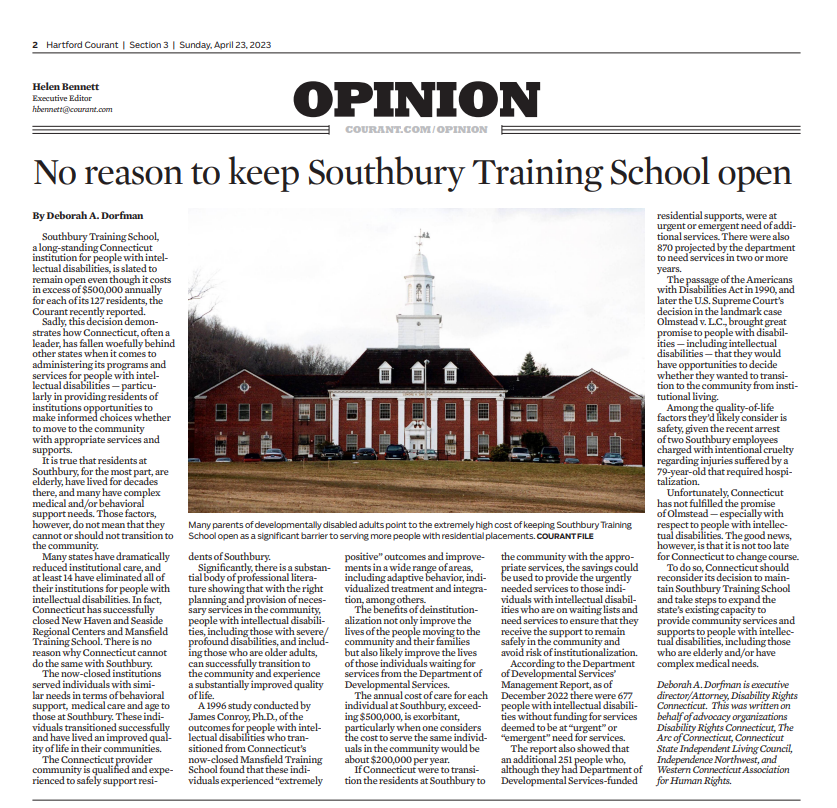 2 Hartford Courant | Section 3 | Sunday, April 23, 2023

Helen Bennett
Executive Editor
hbennett@courant.com

OPINION
COURANT.COM/OPINION

No reason to keep Southbury Training School open

By Deborah A. Dorfman

Southbury Training School, a long-standing Connecticut institution for people with intellectual disabilities, is slated to remain open even though it costs in excess of $500,000 annually for each of its 127 residents, the Courant recently reported.

Sadly, this decision demonstrates how Connecticut, often a leader, has fallen woefully behind other states when it comes to administering its programs and services for people with intellectual disabilities — particularly in providing residents of institutions opportunities to make informed choices whether to move to the community with appropriate services and supports.

It is true that residents at Southbury, for the most part, are elderly, have lived for decades there, and many have complex medical and/or behavioral support needs. Those factors, however, do not mean that they cannot or should not transition to the community.

Many states have dramatically reduced institutional care, and at least 14 have eliminated all of their institutions for people with intellectual disabilities. In fact, Connecticut has successfully closed New Haven and Seaside Regional Centers and Mansfield Training School. There is no reason why Connecticut cannot do the same with Southbury.

The now-closed institutions served individuals with similar needs in terms of behavioral support, medical care and age to those at Southbury. These individuals transitioned successfully and have lived an improved quality of life in their communities.

The Connecticut provider community is qualified and experienced to safely support residents of Southbury.

Significantly, there is a substantial body of professional literature showing that with the right planning and provision of necessary services in the community, people with intellectual disabilities, including those with severe/profound disabilities, and including those who are older adults, can successfully transition to the community and experience a substantially improved quality of life.

A 1996 study conducted by James Conroy, Ph.D., of the outcomes for people with intellectual disabilities who transitioned from Connecticut's now-closed Mansfield Training School found that these individuals experienced "extremely positive" outcomes and improvements in a wide range of areas, including adaptive behavior, individualized treatment and integration, among others.

The benefits of deinstitutionalization not only improve the lives of the people moving to the community and their families but also likely improve the lives of those individuals waiting for services from the Department of Developmental Services.

The annual cost of care for each individual at Southbury, exceeding $500,000, is exorbitant, particularly when one considers the cost to serve the same individuals in the community would be about $200,000 per year.

If Connecticut were to transition the residents at Southbury to the community with the appropriate services, the savings could be used to provide the urgently needed services to those individuals with intellectual disabilities who are on waiting lists and need services to ensure that they receive the support to remain safely in the community and avoid risk of institutionalization.

According to the Department of Developmental Services' Management Report, as of December 2022 there were 677 people with intellectual disabilities without funding for services deemed to be at "urgent" or "emergent" need for services.

The report also showed that an additional 251 people who, although they had Department of Developmental Services-funded residential supports, were at urgent or emergent need of additional services. There were also 870 projected by the department to need services in two or more years.

The passage of the Americans with Disabilities Act in 1990, and later the U.S. Supreme Court's decision in the landmark case Olmstead v. L.C., brought great promise to people with disabilities — including intellectual disabilities — that they would have opportunities to decide whether they wanted to transition to the community from institutional living.

Among the quality-of-life factors they'd likely consider is safety, given the recent arrest of two Southbury employees charged with intentional cruelty regarding injuries suffered by a 79-year-old that required hospitalization.

Unfortunately, Connecticut has not fulfilled the promise of Olmstead — especially with respect to people with intellectual disabilities. The good news, however, is that it is not too late for Connecticut to change course.

To do so, Connecticut should reconsider its decision to maintain Southbury Training School and take steps to expand the state's existing capacity to provide community services and supports to people with intellectual disabilities, including those who are elderly and/or have complex medical needs.

Deborah A. Dorfman is executive director/Attorney, Disability Rights Connecticut. This was written on behalf of advocacy organizations Disability Rights Connecticut, The Arc of Connecticut, Connecticut State Independent Living Council, Independence Northwest, and Western Connecticut Association for Human Rights.

Many parents of developmentally disabled adults point to the extremely high cost of keeping Southbury Training School open as a significant barrier to serving more people with residential placements. COURANT FILE